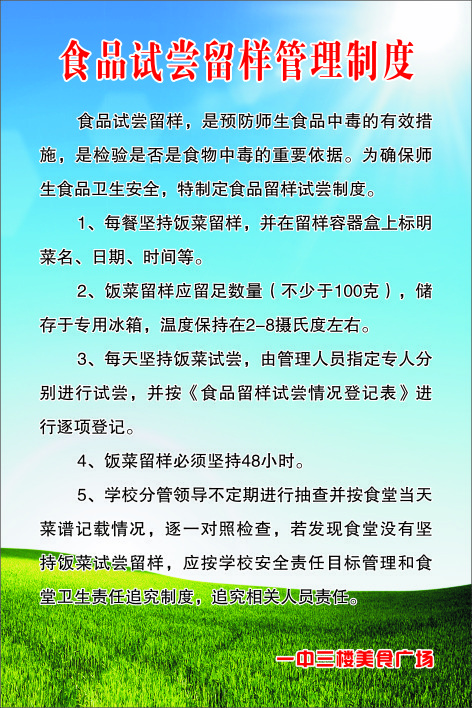 食品试尝留样管理制度

食品试尝留样，是预防师生食品中毒的有效措施，是检验是否是食物中毒的重要依据。为确保师生食品卫生安全，特制定食品留样试尝制度。

1、每餐坚持饭菜留样，并在留样容器盒上标明菜名、日期、时间等。

2、饭菜留样应留足数量（不少于100克），储存于专用冰箱，温度保持在2-8摄氏度左右。

3、每天坚持饭菜试尝，由管理人员指定专人分别进行试尝，并按《食品留样试尝情况登记表》进行逐项登记。

4、饭菜留样必须坚持48小时。

5、学校分管领导不定期进行抽查并按食堂当天菜谱记载情况，逐一对照检查，若发现食堂没有坚持饭菜试尝留样，应按学校安全责任目标管理和食堂卫生责任追究制度，追究相关人员责任。

一中三楼美食广场